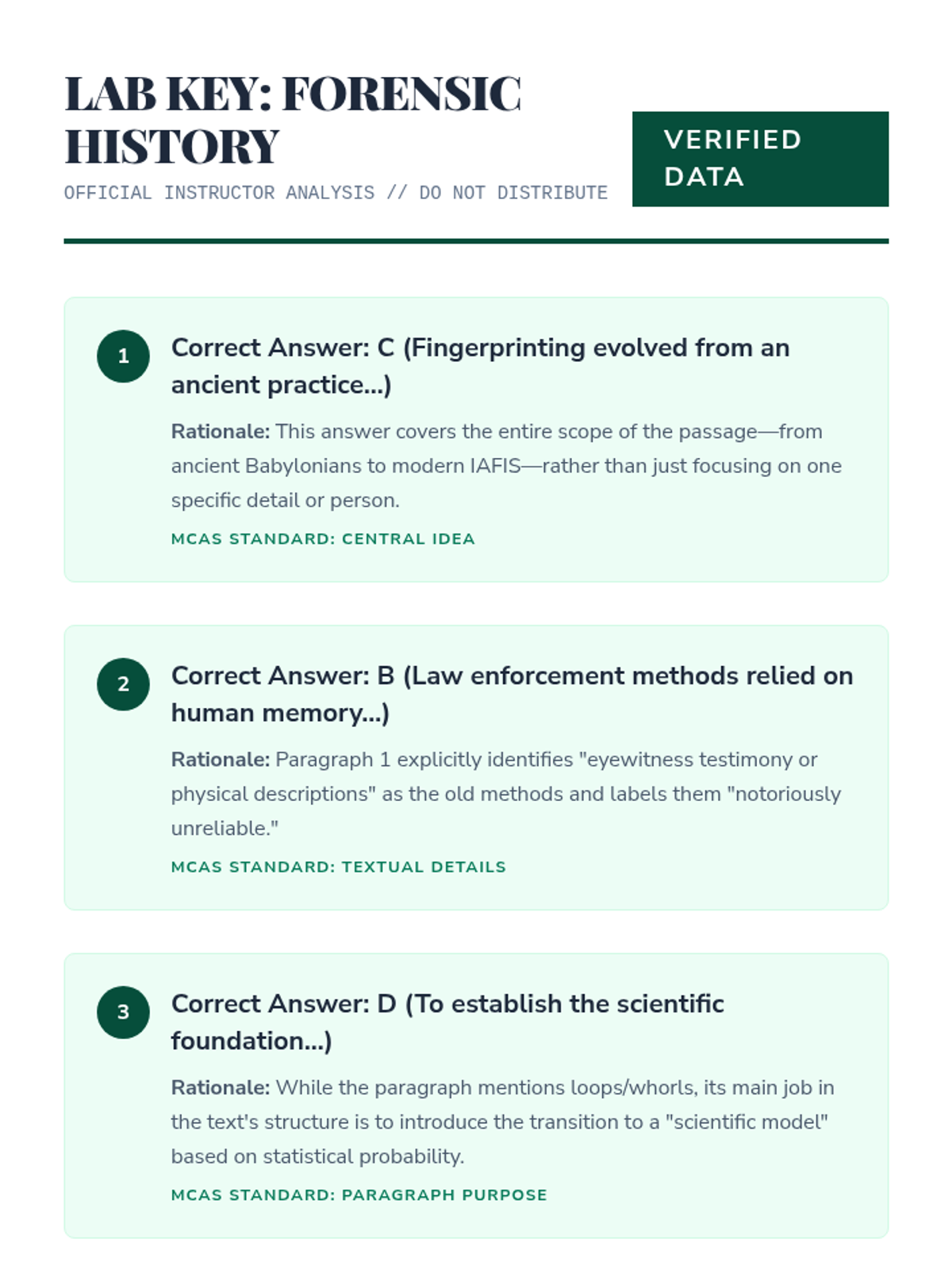 LAB KEY: FORENSIC HISTORY

OFFICIAL INSTRUCTOR ANALYSIS // DO NOT DISTRIBUTE

VERIFIED DATA

1

Correct Answer: C (Fingerprinting evolved from an ancient practice...)

Rationale: This answer covers the entire scope of the passage—from ancient Babylonians to modern IAFIS—rather than just focusing on one specific detail or person.

MCAS STANDARD: CENTRAL IDEA

2

Correct Answer: B (Law enforcement methods relied on human memory...)

Rationale: Paragraph 1 explicitly identifies "eyewitness testimony or physical descriptions" as the old methods and labels them "notoriously unreliable."

MCAS STANDARD: TEXTUAL DETAILS

3

Correct Answer: D (To establish the scientific foundation...)

Rationale: While the paragraph mentions loops/whorls, its main job in the text's structure is to introduce the transition to a "scientific model" based on statistical probability.

MCAS STANDARD: PARAGRAPH PURPOSE